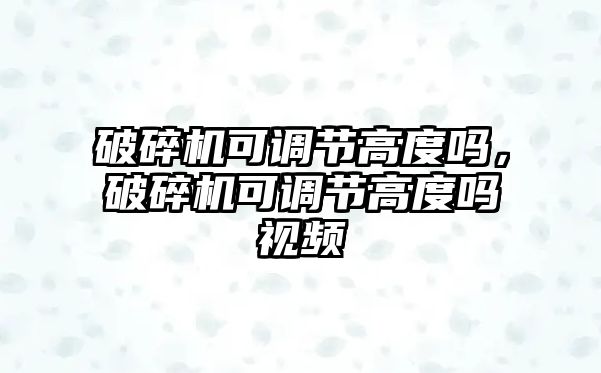 破碎机可调节高度吗，破碎机可调节高度吗视频